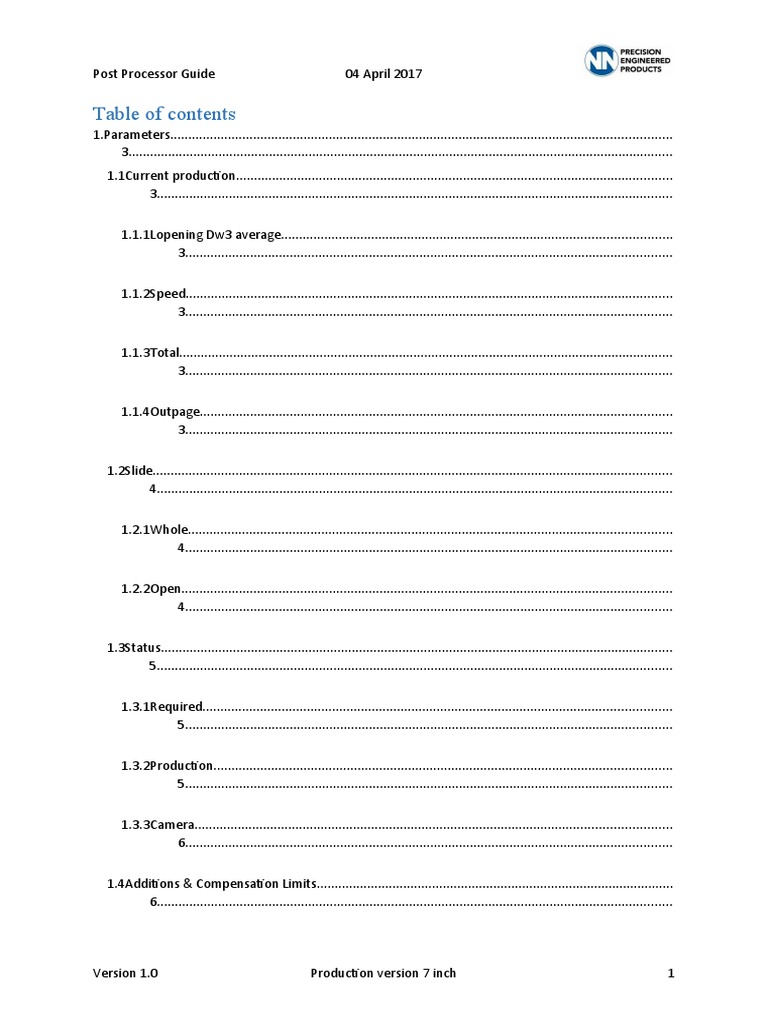 Post Processor Guide 04 April 2017

NN PRECISION ENGINEERED PRODUCTS

Table of contents

1.Parameters 3

1.1Current production 3

1.1.1Lopening Dw3 average 3

1.1.2Speed 3

1.1.3Total 3

1.1.4Outpage 3

1.2Slide 4

1.2.1Whole 4

1.2.2Open 4

1.3Status 5

1.3.1Required 5

1.3.2Production 5

1.3.3Camera 6

1.4Additions & Compensation Limits 6

Version 1.0 Production version 7 inch 1